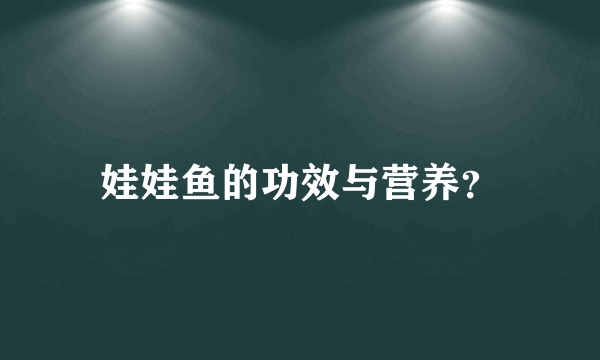 娃娃鱼的功效与营养?